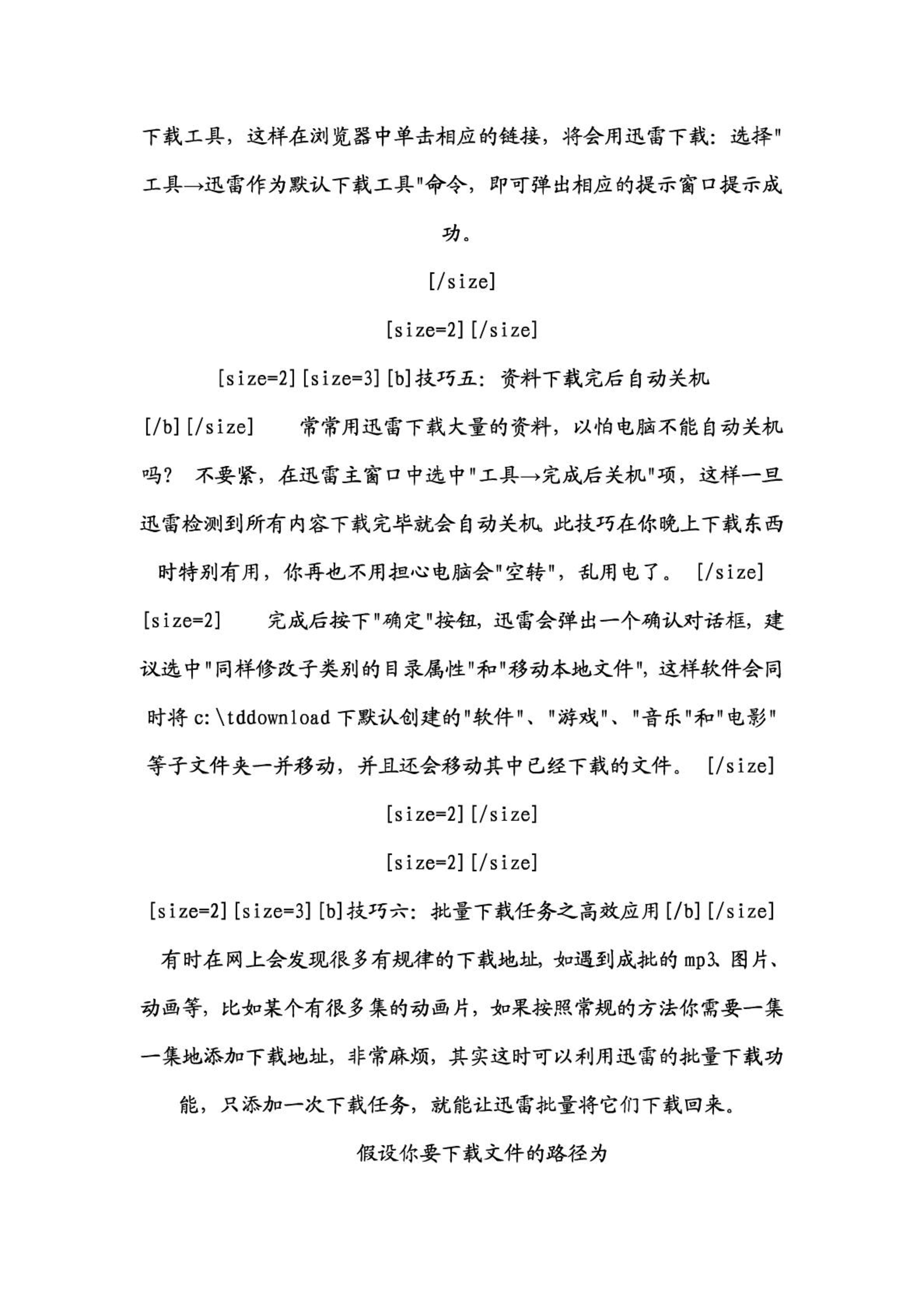 下载工具，这样在浏览器中单击相应的链接，将会用迅雷下载：选择"工具→迅雷作为默认下载工具"命令，即可弹出相应的提示窗口提示成功。

[/size]

[size=2][/size]

[size=2][size=3][b]技巧五：资料下载完后自动关机

[/b][/size]　　常常用迅雷下载大量的资料，以怕电脑不能自动关机吗？ 不要紧，在迅雷主窗口中选中"工具→完成后关机"项，这样一旦迅雷检测到所有内容下载完毕就会自动关机。此技巧在你晚上下载东西时特别有用，你再也不用担心电脑会"空转"，乱用电了。 [/size]

[size=2]　　完成后按下"确定"按钮，迅雷会弹出一个确认对话框，建议选中"同样修改子类别的目录属性"和"移动本地文件"，这样软件会同时将 c:\tddownload 下默认创建的"软件"、"游戏"、"音乐"和"电影"等子文件夹一并移动，并且还会移动其中已经下载的文件。 [/size]

[size=2][/size]

[size=2][/size]

[size=2][size=3][b]技巧六：批量下载任务之高效应用[/b][/size]

有时在网上会发现很多有规律的下载地址，如遇到成批的 mp3、图片、动画等，比如某个有很多集的动画片，如果按照常规的方法你需要一集一集地添加下载地址，非常麻烦，其实这时可以利用迅雷的批量下载功能，只添加一次下载任务，就能让迅雷批量将它们下载回来。

假设你要下载文件的路径为